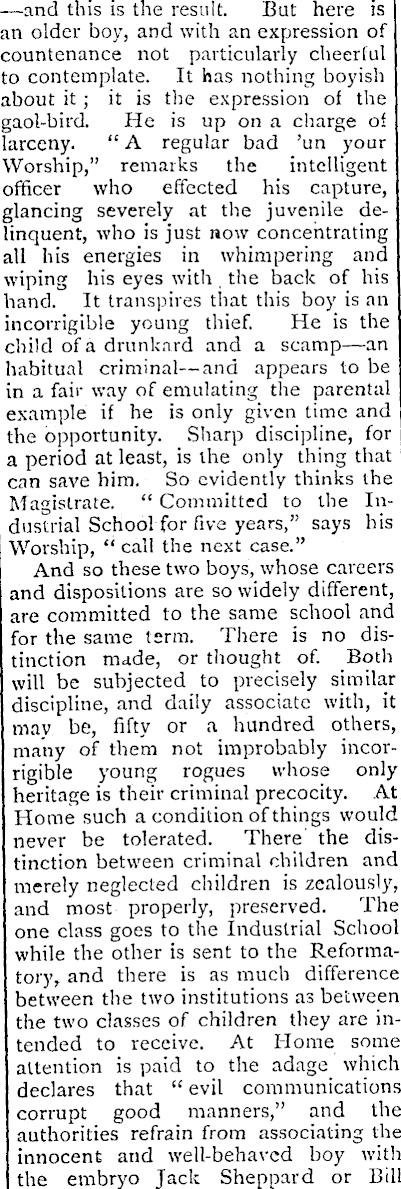 —and this is the result. But here is an older boy, and with an expression of countenance not particularly cheerful to contemplate. It has nothing boyish about it; it is the expression of the gaol-bird. He is up on a charge of larceny. "A regular bad 'un your Worship," remarks the intelligent officer who effected his capture, glancing severely at the juvenile delinquent, who is just now concentrating all his energies in whimpering and wiping his eyes with the back of his hand. It transpires that this boy is an incorrigible young thief. He is the child of a drunkard and a scamp—an habitual criminal—and appears to be in a fair way of emulating the parental example if he is only given time and the opportunity. Sharp discipline, for a period at least, is the only thing that can save him. So evidently thinks the Magistrate. "Committed to the Industrial School for five years," says his Worship, "call the next case."

And so these two boys, whose careers and dispositions are so widely different, are committed to the same school and for the same term. There is no distinction made, or thought of. Both will be subjected to precisely similar discipline, and daily associate with, it may be, fifty or a hundred others, many of them not improbably incorrigible young rogues whose only heritage is their criminal precocity. At Home such a condition of things would never be tolerated. There the distinction between criminal children and merely neglected children is zealously, and most properly, preserved. The one class goes to the Industrial School while the other is sent to the Reformatory, and there is as much difference between the two institutions as between the two classes of children they are intended to receive. At Home some attention is paid to the adage which declares that "evil communications corrupt good manners," and the authorities refrain from associating the innocent and well-behaved boy with the embryo Jack Sheppard or Bill